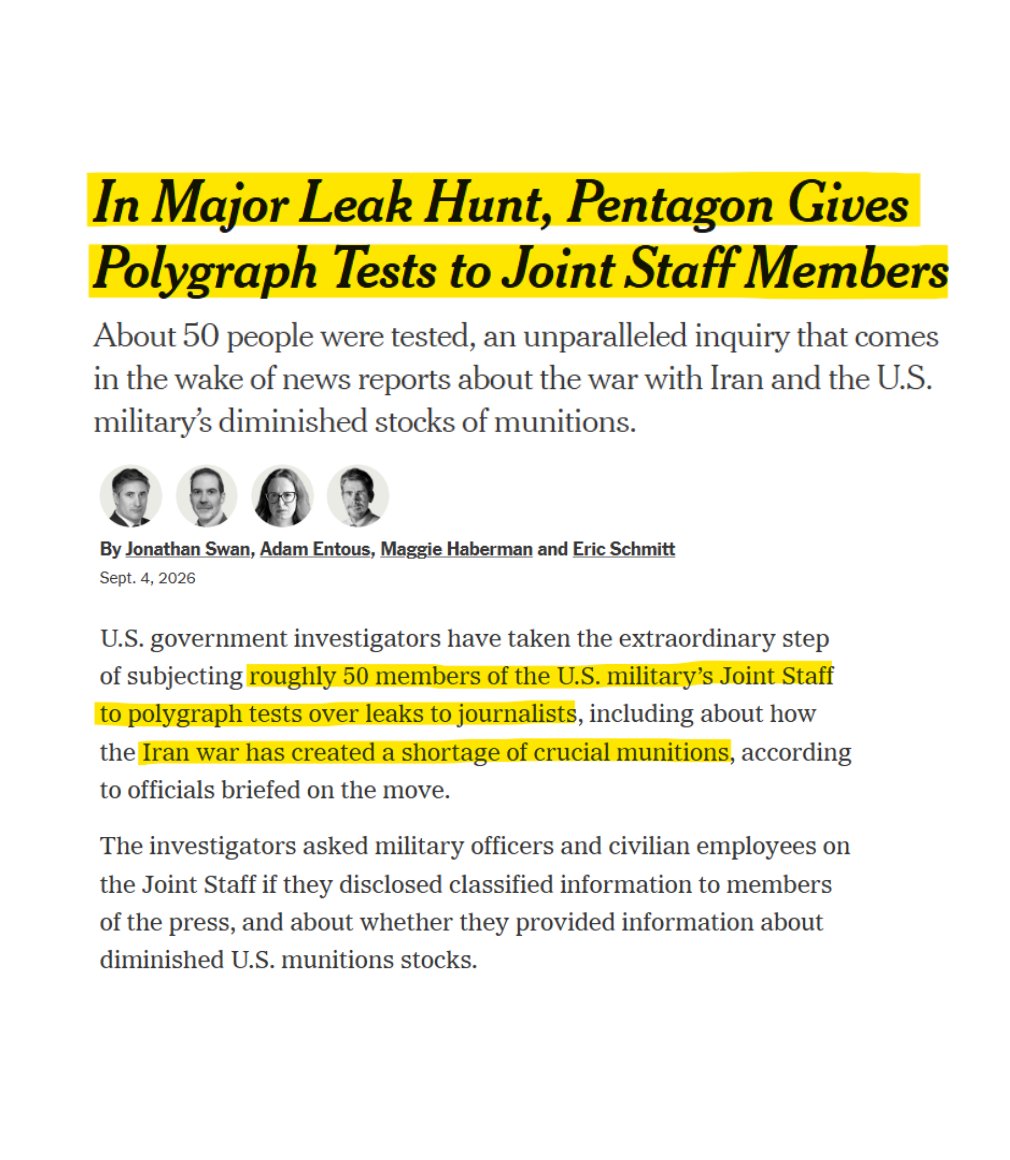 In Major Leak Hunt, Pentagon Gives Polygraph Tests to Joint Staff Members

About 50 people were tested, an unparalleled inquiry that comes in the wake of news reports about the war with Iran and the U.S. military's diminished stocks of munitions.

By Jonathan Swan, Adam Entous, Maggie Haberman and Eric Schmitt
Sept. 4, 2026

U.S. government investigators have taken the extraordinary step of subjecting roughly 50 members of the U.S. military's Joint Staff to polygraph tests over leaks to journalists, including about how the Iran war has created a shortage of crucial munitions, according to officials briefed on the move.

The investigators asked military officers and civilian employees on the Joint Staff if they disclosed classified information to members of the press, and about whether they provided information about diminished U.S. munitions stocks.